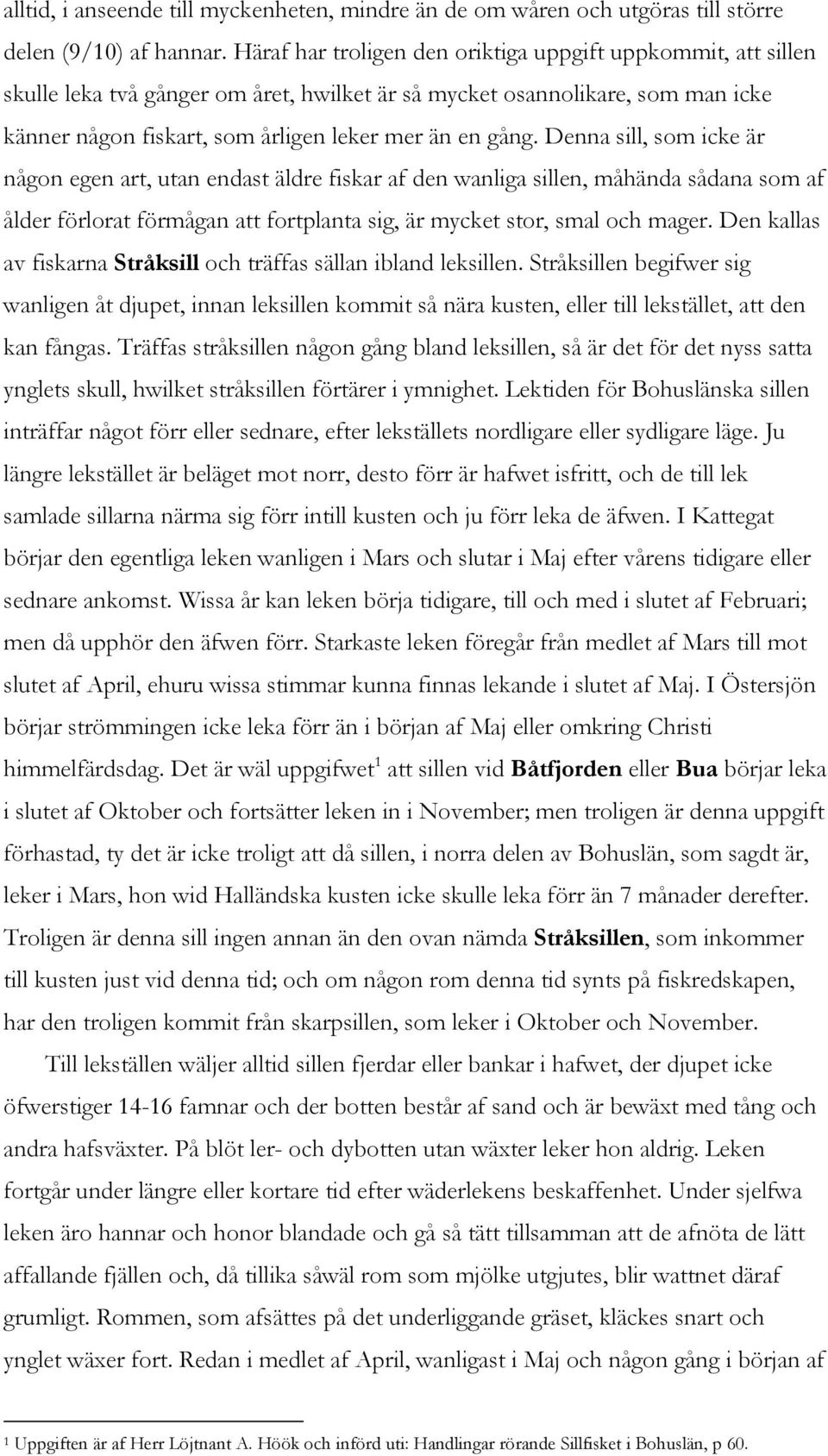 alltid, i anseende till myckenheten, mindre än de om wåren och utgöras till större delen (9/10) af hannar. Häraf har troligen den oriktiga uppgift uppkommit, att sillen skulle leka två gånger om året, hwilket är så mycket osannolikare, som man icke känner någon fiskart, som årligen leker mer än en gång. Denna sill, som icke är någon egen art, utan endast äldre fiskar af den wanliga sillen, måhända sådana som af ålder förlorat förmågan att fortplanta sig, är mycket stor, smal och mager. Den kallas av fiskarna **Stråksill** och träffas sällan ibland leksillen. Stråksillen begifwer sig wanligen åt djupet, innan leksillen kommit så nära kusten, eller till lekstället, att den kan fångas. Träffas stråksillen någon gång bland leksillen, så är det för det nyss satta ynglets skull, hwilket stråksillen förtärer i ymnighet. Lektiden för Bohuslänska sillen inträffar något förr eller sednare, efter lekställets nordligare eller sydligare läge. Ju längre lekstället är beläget mot norr, desto förr är hafwet isfritt, och de till lek samlade sillarna närma sig förr intill kusten och ju förr leka de äfwen. I Kattegat börjar den egentliga leken wanligen i Mars och slutar i Maj efter vårens tidigare eller sednare ankomst. Wissa år kan leken börja tidigare, till och med i slutet af Februari; men då upphör den äfwen förr. Starkaste leken föregår från medlet af Mars till mot slutet af April, ehuru wissa stimmar kunna finnas lekande i slutet af Maj. I Östersjön börjar strömmingen icke leka förr än i början af Maj eller omkring Christi himmelfärdsdag. Det är wäl uppgifwet$^1$ att sillen vid **Båtfjorden** eller **Bua** börjar leka i slutet af Oktober och fortsätter leken in i November; men troligen är denna uppgift förhastad, ty det är icke troligt att då sillen, i norra delen av Bohuslän, som sagdt är, leker i Mars, hon wid Halländska kusten icke skulle leka förr än 7 månader derefter. Troligen är denna sill ingen annan än den ovan nämda **Stråksillen**, som inkommer till kusten just vid denna tid; och om någon rom denna tid synts på fiskredskapen, har den troligen kommit från skarpsillen, som leker i Oktober och November.

Till lekställen wäljer alltid sillen fjerdar eller bankar i hafwet, der djupet icke öfwerstiger 14-16 famnar och der botten består af sand och är bewäxt med tång och andra hafsväxter. På blöt ler- och dybotten utan wäxter leker hon aldrig. Leken fortgår under längre eller kortare tid efter wäderlekens beskaffenhet. Under sjelfwa leken äro hannar och honor blandade och gå så tätt tillsamman att de afnöta de lätt affallande fjällen och, då tillika såwäl rom som mjölke utgjutes, blir wattnet däraf grumligt. Rommen, som afsättes på det underliggande gräset, kläckes snart och ynglet wäxer fort. Redan i medlet af April, wanligast i Maj och någon gång i början af

$^1$ Uppgiften är af Herr Löjtnant A. Höök och införd uti: Handlingar rörande Sillfisket i Bohuslän, p 60.